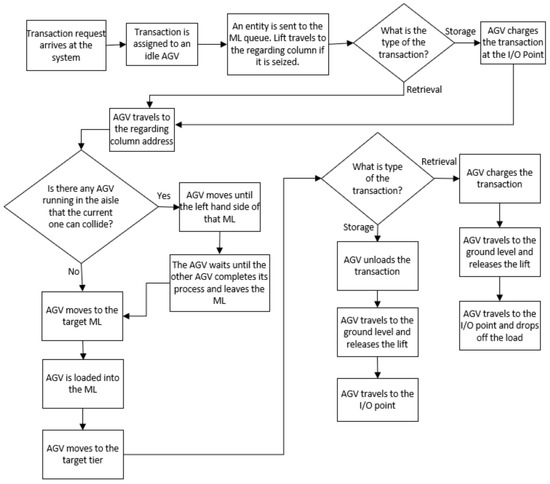 Transaction request arrives at the system

Transaction is assigned to an idle AGV

An entity is sent to the ML queue. Lift travels to the regarding column if it is seized.

What is the type of the transaction?

Storage

AGV charges the transaction at the I/O Point

Retrieval

AGV travels to the regarding column address

Is there any AGV running in the aisle that the current one can collide?

Yes

AGV moves until the left hand side of that ML

The AGV waits until the other AGV completes its process and leaves the ML

No

AGV moves to the target ML

AGV is loaded into the ML

AGV moves to the target tier

What is type of the transaction?

Retrieval

AGV charges the transaction

AGV travels to the ground level and releases the lift

AGV travels to the I/O point and drops off the load

Storage

AGV unloads the transaction

AGV travels to the ground level and releases the lift

AGV travels to the I/O point